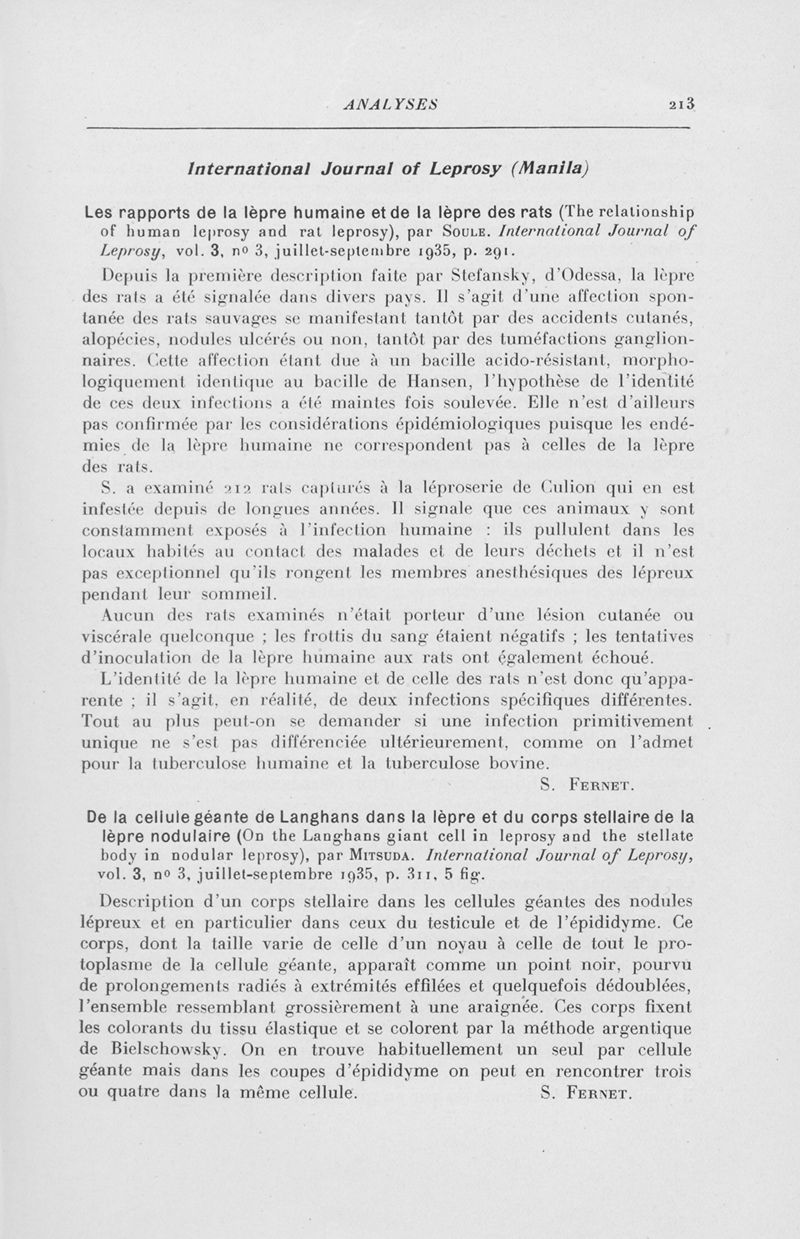 ANALYSES 213

International Journal of Leprosy (Manila)

Les rapports de la lèpre humaine et de la lèpre des rats (The relationship of human leprosy and rat leprosy), par Soule. International Journal of Leprosy, vol. 3, nº 3, juillet-septembre 1935, p. 291.

Depuis la première description faite par Stefansky, d'Odessa, la lèpre des rats a été signalée dans divers pays. Il s'agit d'une affection spontanée des rats sauvages se manifestant tantôt par des accidents cutanés, alopécies, nodules ulcérés ou non, tantôt par des tuméfactions ganglionnaires. Cette affection étant due à un bacille acido-résistant, morphologiquement identique au bacille de Hansen, l'hypothèse de l'identité de ces deux infections a été maintes fois soulevée. Elle n'est d'ailleurs pas confirmée par les considérations épidémiologiques puisque les endémies de la lèpre humaine ne correspondent pas à celles de la lèpre des rats.

S. a examiné 212 rats capturés à la léproserie de Culion qui en est infestée depuis de longues années. Il signale que ces animaux y sont constamment exposés à l'infection humaine : ils pullulent dans les locaux habités au contact des malades et de leurs déchets et il n'est pas exceptionnel qu'ils rongent les membres anesthésiques des lépreux pendant leur sommeil.

Aucun des rats examinés n'était porteur d'une lésion cutanée ou viscérale quelconque ; les frottis du sang étaient négatifs ; les tentatives d'inoculation de la lèpre humaine aux rats ont également échoué.

L'identité de la lèpre humaine et de celle des rats n'est donc qu'apparente ; il s'agit, en réalité, de deux infections spécifiques différentes. Tout au plus peut-on se demander si une infection primitivement unique ne s'est pas différenciée ultérieurement, comme on l'admet pour la tuberculose humaine et la tuberculose bovine.

S. Fernet.

De la cellule géante de Langhans dans la lèpre et du corps stellaire de la lèpre nodulaire (On the Langhans giant cell in leprosy and the stellate body in nodular leprosy), par Mitsuda. International Journal of Leprosy, vol. 3, nº 3, juillet-septembre 1935, p. 311, 5 fig.

Description d'un corps stellaire dans les cellules géantes des nodules lépreux et en particulier dans ceux du testicule et de l'épididyme. Ce corps, dont la taille varie de celle d'un noyau à celle de tout le protoplasme de la cellule géante, apparaît comme un point noir, pourvu de prolongements radiés à extrémités effilées et quelquefois dédoublées, l'ensemble ressemblant grossièrement à une araignée. Ces corps fixent les colorants du tissu élastique et se colorent par la méthode argentique de Bielschowsky. On en trouve habituellement un seul par cellule géante mais dans les coupes d'épididyme on peut en rencontrer trois ou quatre dans la même cellule. S. Fernet.